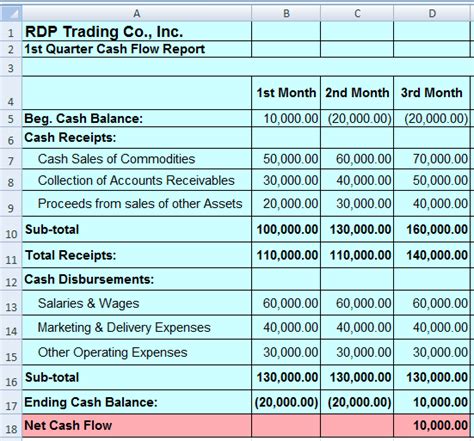 |  | A | B | C | D |
|---|---|---|---|---|
| 1 | RDP Trading Co., Inc. |  |  |  |
| 2 | 1st Quarter Cash Flow Report |  |  |  |
| 3 |  |  |  |  |
| 4 |  | 1st Month | 2nd Month | 3rd Month |
| 5 | Beg. Cash Balance: | 10,000.00 | (20,000.00) | (20,000.00) |
| 6 | Cash Receipts: |  |  |  |
| 7 | Cash Sales of Commodities | 50,000.00 | 60,000.00 | 70,000.00 |
| 8 | Collection of Accounts Receivables | 30,000.00 | 40,000.00 | 50,000.00 |
| 9 | Proceeds from sales of other Assets | 20,000.00 | 30,000.00 | 40,000.00 |
| 10 | Sub-total | 100,000.00 | 130,000.00 | 160,000.00 |
| 11 | Total Receipts: | 110,000.00 | 110,000.00 | 140,000.00 |
| 12 | Cash Disbursements: |  |  |  |
| 13 | Salaries & Wages | 60,000.00 | 60,000.00 | 60,000.00 |
| 14 | Marketing & Delivery Expenses | 40,000.00 | 40,000.00 | 40,000.00 |
| 15 | Other Operating Expenses | 30,000.00 | 30,000.00 | 30,000.00 |
| 16 | Sub-total | 130,000.00 | 130,000.00 | 130,000.00 |
| 17 | Ending Cash Balance: | (20,000.00) | (20,000.00) | 10,000.00 |
| 18 | Net Cash Flow |  |  | 10,000.00 |